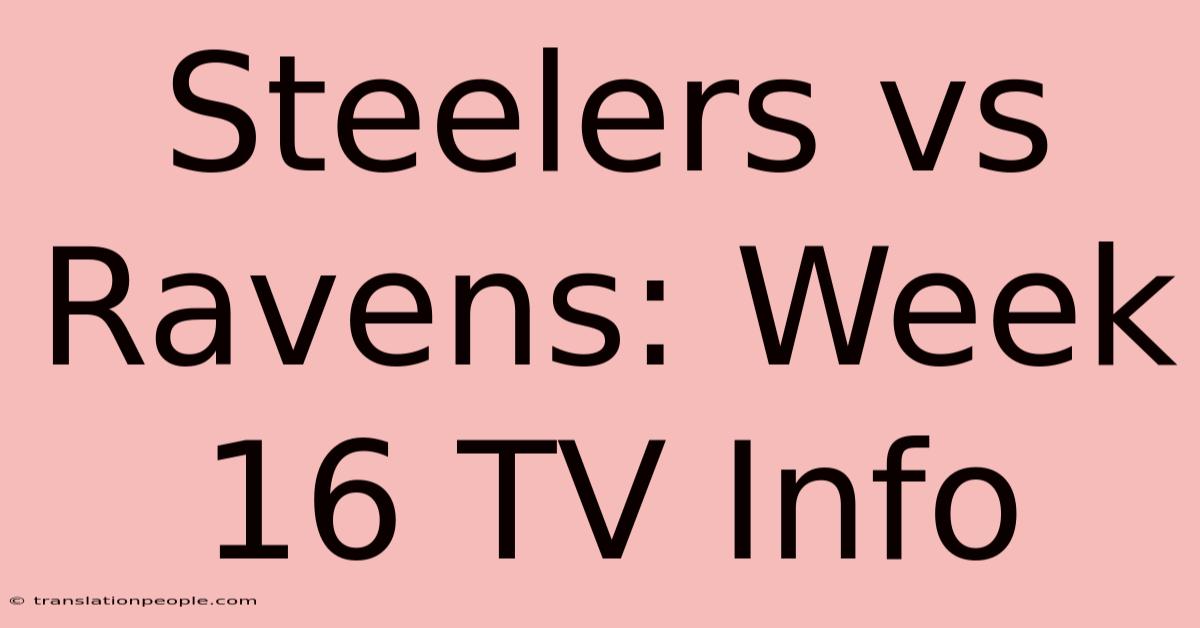 Steelers vs Ravens: Week 16 TV Info

© translationpeople.com